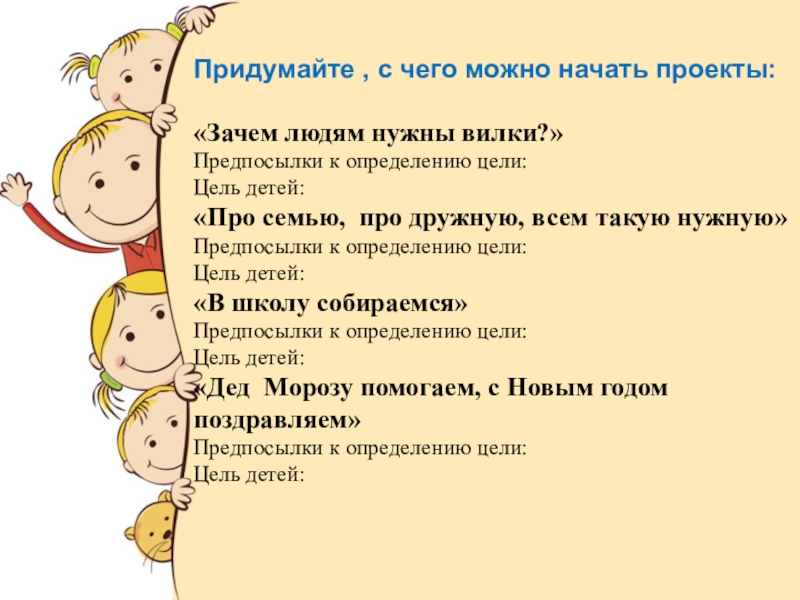 Придумайте , с чего можно начать проекты:

«Зачем людям нужны вилки?»
Предпосылки к определению цели:
Цель детей:
«Про семью, про дружную, всем такую нужную»
Предпосылки к определению цели:
Цель детей:
«В школу собираемся»
Предпосылки к определению цели:
Цель детей:
«Дед Морозу помогаем, с Новым годом поздравляем»
Предпосылки к определению цели:
Цель детей: